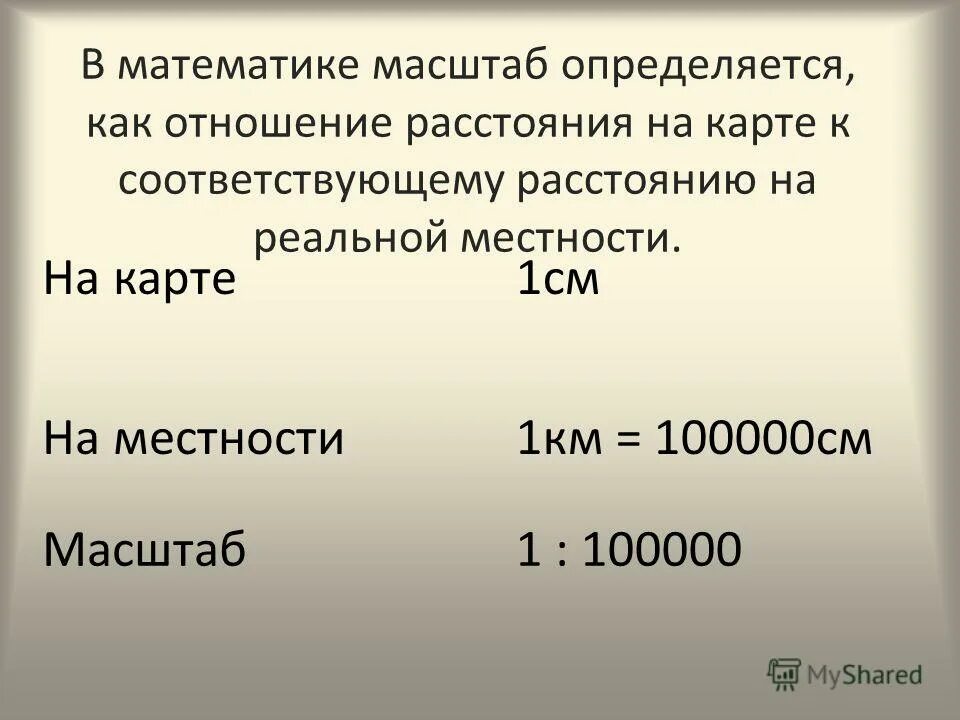 В математике масштаб определяется, как отношение расстояния на карте к соответствующему расстоянию на реальной местности.

На карте 1см

На местности 1км = 100000см

Масштаб 1 : 100000

MyShared